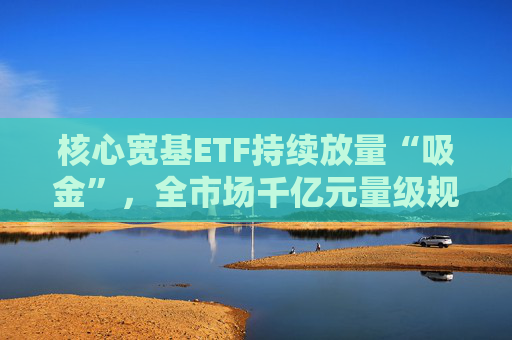 核心宽基ETF持续放量“吸金”，全市场千亿元量级规